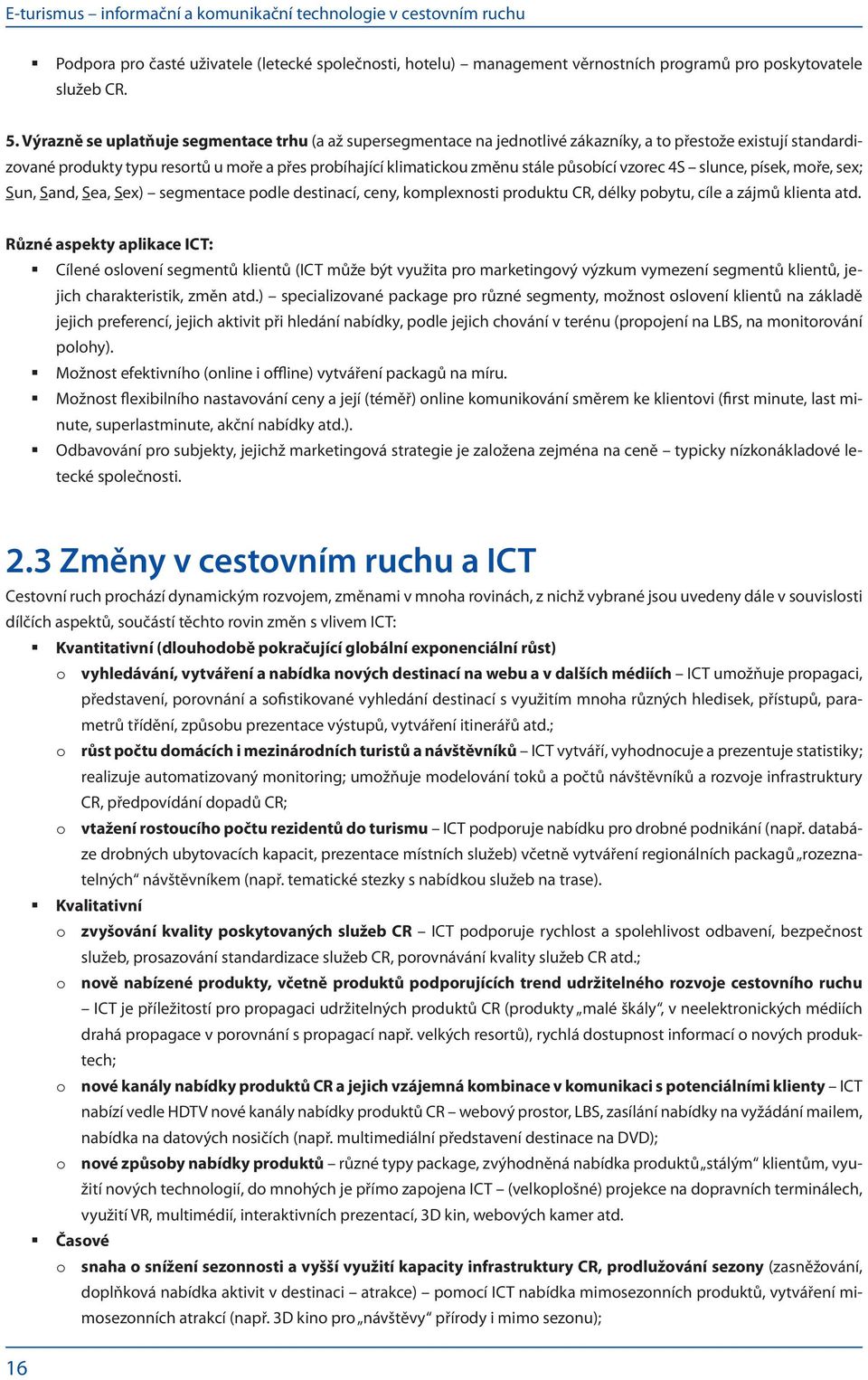 E-turismus – informační a komunikační technologie v cestovním ruchu

▪ Podpora pro časté uživatele (letecké společnosti, hotelu) – management věrnostních programů pro poskytovatele služeb CR.

5. Výrazně se uplatňuje segmentace trhu (a až supersegmentace na jednotlivé zákazníky, a to přestože existují standardizované produkty typu resortů u moře a přes probíhající klimatickou změnu stále působící vzorec 4S – slunce, písek, moře, sex; Sun, Sand, Sea, Sex) – segmentace podle destinací, ceny, komplexnosti produktu CR, délky pobytu, cíle a zájmů klienta atd.

Různé aspekty aplikace ICT:
▪ Cílené oslovení segmentů klientů (ICT může být využita pro marketingový výzkum vymezení segmentů klientů, jejich charakteristik, změn atd.) – specializované package pro různé segmenty, možnost oslovení klientů na základě jejich preferencí, jejich aktivit při hledání nabídky, podle jejich chování v terénu (propojení na LBS, na monitorování polohy).
▪ Možnost efektivního (online i offline) vytváření packagů na míru.
▪ Možnost flexibilního nastavování ceny a její (téměř) online komunikování směrem ke klientovi (first minute, last minute, superlastminute, akční nabídky atd.).
▪ Odbavování pro subjekty, jejichž marketingová strategie je založena zejména na ceně – typicky nízkonákladové letecké společnosti.

2.3 Změny v cestovním ruchu a ICT
Cestovní ruch prochází dynamickým rozvojem, změnami v mnoha rovinách, z nichž vybrané jsou uvedeny dále v souvislosti dílčích aspektů, součástí těchto rovin změn s vlivem ICT:
▪ Kvantitativní (dlouhodobě pokračující globální exponenciální růst)
o vyhledávání, vytváření a nabídka nových destinací na webu a v dalších médiích – ICT umožňuje propagaci, představení, porovnání a sofistikované vyhledání destinací s využitím mnoha různých hledisek, přístupů, parametrů třídění, způsobu prezentace výstupů, vytváření itinerářů atd.;
o růst počtu domácích i mezinárodních turistů a návštěvníků – ICT vytváří, vyhodnocuje a prezentuje statistiky; realizuje automatizovaný monitoring; umožňuje modelování toků a počtů návštěvníků a rozvoje infrastruktury CR, předpovídání dopadů CR;
o vtažení rostoucího počtu rezidentů do turismu – ICT podporuje nabídku pro drobné podnikání (např. databáze drobných ubytovacích kapacit, prezentace místních služeb) včetně vytváření regionálních packagů „rozeznatelných“ návštěvníkem (např. tematické stezky s nabídkou služeb na trase).
▪ Kvalitativní
o zvyšování kvality poskytovaných služeb CR – ICT podporuje rychlost a spolehlivost odbavení, bezpečnost služeb, prosazování standardizace služeb CR, porovnávání kvality služeb CR atd.;
o nově nabízené produkty, včetně produktů podporujících trend udržitelného rozvoje cestovního ruchu – ICT je příležitostí pro propagaci udržitelných produktů CR (produkty „malé škály“, v neelektronických médiích drahá propagace v porovnání s propagací např. velkých resortů), rychlá dostupnost informací o nových produktech;
o nové kanály nabídky produktů CR a jejich vzájemná kombinace v komunikaci s potenciálními klienty – ICT nabízí vedle HDTV nové kanály nabídky produktů CR – webový prostor, LBS, zasílání nabídky na vyžádání mailem, nabídka na datových nosičích (např. multimediální představení destinace na DVD);
o nové způsoby nabídky produktů – různé typy package, zvýhodněná nabídka produktů „stálým“ klientům, využití nových technologií, do mnohých je přímo zapojena ICT – (velkoplošné) projekce na dopravních terminálech, využití VR, multimédií, interaktivních prezentací, 3D kin, webových kamer atd.
▪ Časové
o snaha o snížení sezonnosti a vyšší využití kapacity infrastruktury CR, prodlužování sezony (zasněžování, doplňková nabídka aktivit v destinaci – atrakce) – pomocí ICT nabídka mimosezonních produktů, vytváření mimosezonních atrakcí (např. 3D kino pro „návštěvy“ přírody i mimo sezonu);

16